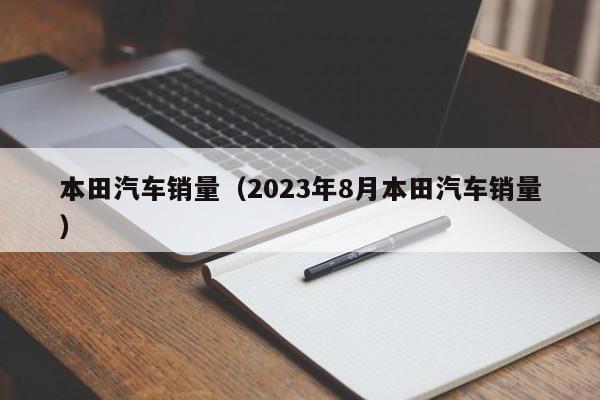 本田汽车销量（2023年8月本田汽车销量）